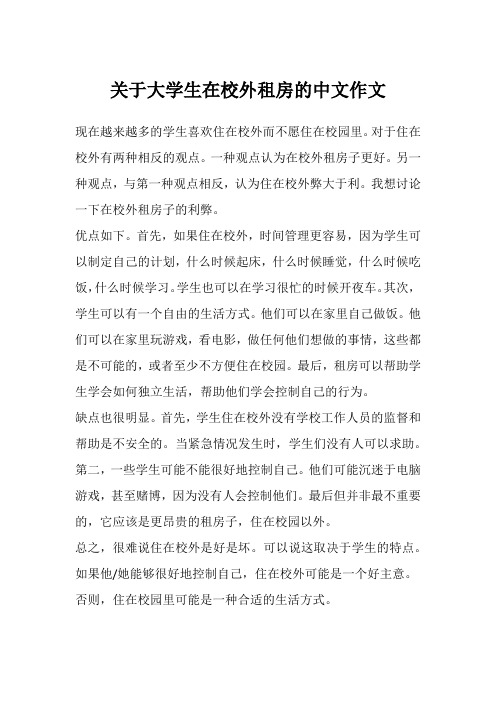 关于大学生在校外租房的中文作文

现在越来越多的学生喜欢住在校外而不愿住在校园里。对于住在校外有两种相反的观点。一种观点认为在校外租房子更好。另一种观点，与第一种观点相反，认为住在校外弊大于利。我想讨论一下在校外租房子的利弊。

优点如下。首先，如果住在校外，时间管理更容易，因为学生可以制定自己的计划，什么时候起床，什么时候睡觉，什么时候吃饭，什么时候学习。学生也可以在学习很忙的时候开夜车。其次，学生可以有一个自由的生活方式。他们可以在家里自己做饭。他们可以在家里玩游戏，看电影，做任何他们想做的事情，这些都是不可能的，或者至少不方便住在校园。最后，租房可以帮助学生学会如何独立生活，帮助他们学会控制自己的行为。

缺点也很明显。首先，学生住在校外没有学校工作人员的监督和帮助是不安全的。当紧急情况发生时，学生们没有人可以求助。第二，一些学生可能不能很好地控制自己。他们可能沉迷于电脑游戏，甚至赌博，因为没有人会控制他们。最后但并非最不重要的，它应该是更昂贵的租房子，住在校园以外。

总之，很难说住在校外是好是坏。可以说这取决于学生的特点。如果他/她能够很好地控制自己，住在校外可能是一个好主意。否则，住在校园里可能是一种合适的生活方式。